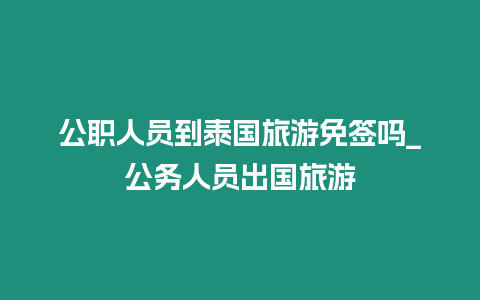 公职人员到泰国旅游免签吗_公务人员出国旅游